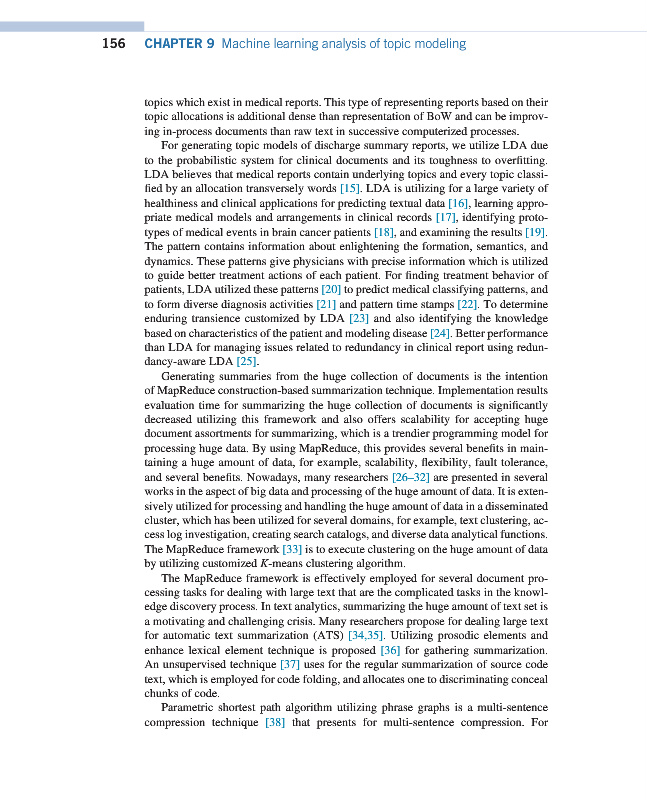 156 CHAPTER 9 Machine learning analysis of topic modeling

topics which exist in medical reports. This type of representing reports based on their topic allocations is additional dense than representation of BoW and can be improving in-process documents than raw text in successive computerized processes.

For generating topic models of discharge summary reports, we utilize LDA due to the probabilistic system for clinical documents and its toughness to overfitting. LDA believes that medical reports contain underlying topics and every topic classified by an allocation transversely words [15]. LDA is utilizing for a large variety of healthiness and clinical applications for predicting textual data [16], learning appropriate medical models and arrangements in clinical records [17], identifying prototypes of medical events in brain cancer patients [18], and examining the results [19]. The pattern contains information about enlightening the formation, semantics, and dynamics. These patterns give physicians with precise information which is utilized to guide better treatment actions of each patient. For finding treatment behavior of patients, LDA utilized these patterns [20] to predict medical classifying patterns, and to form diverse diagnosis activities [21] and pattern time stamps [22]. To determine enduring transience customized by LDA [23] and also identifying the knowledge based on characteristics of the patient and modeling disease [24]. Better performance than LDA for managing issues related to redundancy in clinical report using redundancy-aware LDA [25].

Generating summaries from the huge collection of documents is the intention of MapReduce construction-based summarization technique. Implementation results evaluation time for summarizing the huge collection of documents is significantly decreased utilizing this framework and also offers scalability for accepting huge document assortments for summarizing, which is a trendier programming model for processing huge data. By using MapReduce, this provides several benefits in maintaining a huge amount of data, for example, scalability, flexibility, fault tolerance, and several benefits. Nowadays, many researchers [26–32] are presented in several works in the aspect of big data and processing of the huge amount of data. It is extensively utilized for processing and handling the huge amount of data in a disseminated cluster, which has been utilized for several domains, for example, text clustering, access log investigation, creating search catalogs, and diverse data analytical functions. The MapReduce framework [33] is to execute clustering on the huge amount of data by utilizing customized $K$-means clustering algorithm.

The MapReduce framework is effectively employed for several document processing tasks for dealing with large text that are the complicated tasks in the knowledge discovery process. In text analytics, summarizing the huge amount of text set is a motivating and challenging crisis. Many researchers propose for dealing large text for automatic text summarization (ATS) [34,35]. Utilizing prosodic elements and enhance lexical element technique is proposed [36] for gathering summarization. An unsupervised technique [37] uses for the regular summarization of source code text, which is employed for code folding, and allocates one to discriminating conceal chunks of code.

Parametric shortest path algorithm utilizing phrase graphs is a multi-sentence compression technique [38] that presents for multi-sentence compression. For